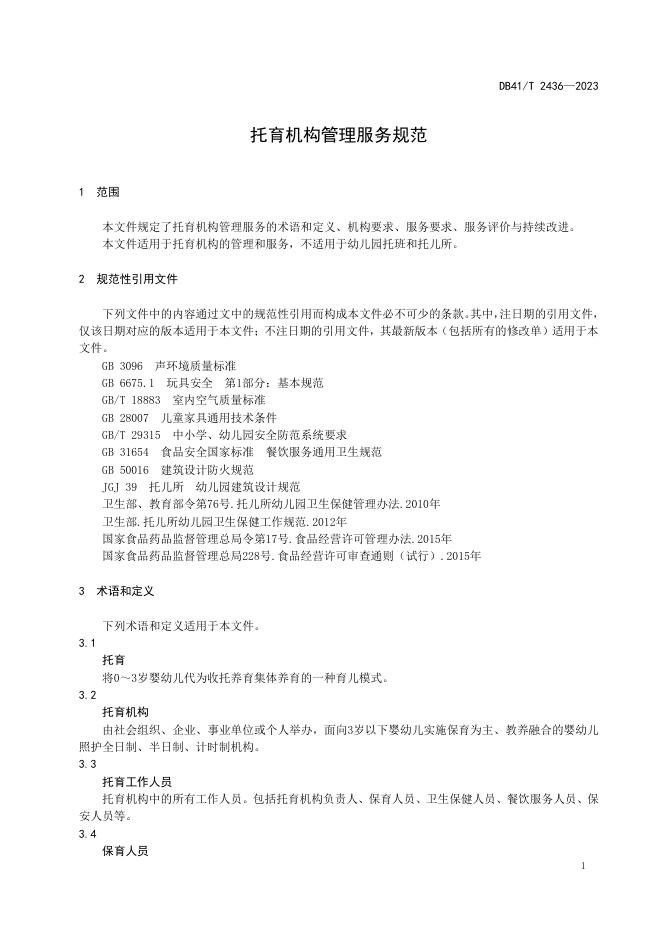 DB41/T 2436—2023

托育机构管理服务规范

1 范围

本文件规定了托育机构管理服务的术语和定义、机构要求、服务要求、服务评价与持续改进。
本文件适用于托育机构的管理和服务，不适用于幼儿园托班和托儿所。

2 规范性引用文件

下列文件中的内容通过文中的规范性引用而构成本文件必不可少的条款。其中，注日期的引用文件，仅该日期对应的版本适用于本文件；不注日期的引用文件，其最新版本（包括所有的修改单）适用于本文件。

GB 3096 声环境质量标准
GB 6675.1 玩具安全 第1部分：基本规范
GB/T 18883 室内空气质量标准
GB 28007 儿童家具通用技术条件
GB/T 29315 中小学、幼儿园安全防范系统要求
GB 31654 食品安全国家标准 餐饮服务通用卫生规范
GB 50016 建筑设计防火规范
JGJ 39 托儿所 幼儿园建筑设计规范
卫生部、教育部令第76号.托儿所幼儿园卫生保健管理办法.2010年
卫生部.托儿所幼儿园卫生保健工作规范.2012年
国家食品药品监督管理总局令第17号.食品经营许可管理办法.2015年
国家食品药品监督管理总局228号.食品经营许可审查通则（试行）.2015年

3 术语和定义

下列术语和定义适用于本文件。

3.1
托育
将0～3岁婴幼儿代为收托养育集体养育的一种育儿模式。

3.2
托育机构
由社会组织、企业、事业单位或个人举办，面向3岁以下婴幼儿实施保育为主、教养融合的婴幼儿照护全日制、半日制、计时制机构。

3.3
托育工作人员
托育机构中的所有工作人员。包括托育机构负责人、保育人员、卫生保健人员、餐饮服务人员、保安人员等。

3.4
保育人员

1